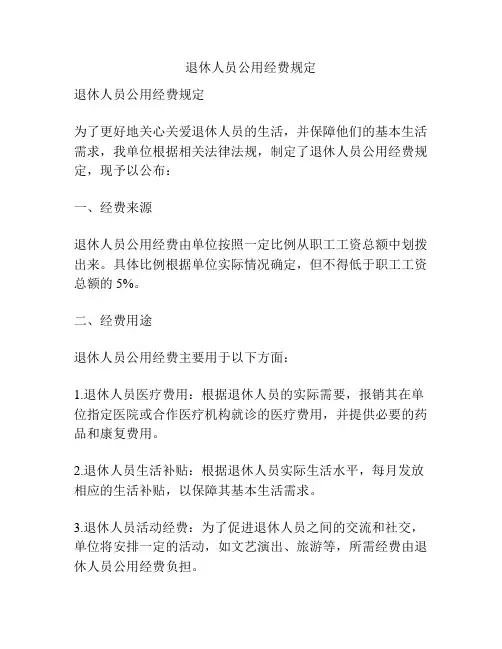 退休人员公用经费规定

退休人员公用经费规定

为了更好地关心关爱退休人员的生活，并保障他们的基本生活需求，我单位根据相关法律法规，制定了退休人员公用经费规定，现予以公布：

一、经费来源

退休人员公用经费由单位按照一定比例从职工工资总额中划拨出来。具体比例根据单位实际情况确定，但不得低于职工工资总额的 5%。

二、经费用途

退休人员公用经费主要用于以下方面：

1.退休人员医疗费用：根据退休人员的实际需要，报销其在单位指定医院或合作医疗机构就诊的医疗费用，并提供必要的药品和康复费用。

2.退休人员生活补贴：根据退休人员实际生活水平，每月发放相应的生活补贴，以保障其基本生活需求。

3.退休人员活动经费：为了促进退休人员之间的交流和社交，单位将安排一定的活动，如文艺演出、旅游等，所需经费由退休人员公用经费负担。